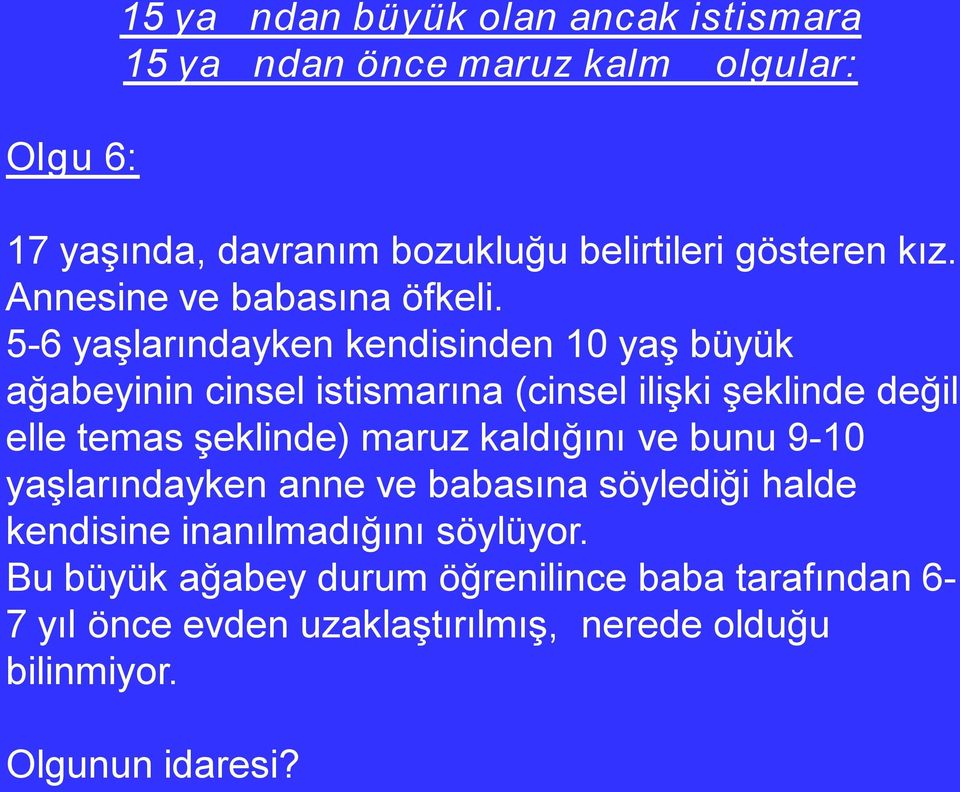 15 ya   ndan büyük olan ancak istismara 15 ya   ndan önce maruz kalm    olgular:

Olgu 6:

17 yaşında, davranım bozukluğu belirtileri gösteren kız. Annesine ve babasına öfkeli.
5-6 yaşlarındayken kendisinden 10 yaş büyük ağabeyinin cinsel istismarına (cinsel ilişki şeklinde değil elle temas şeklinde) maruz kaldığını ve bunu 9-10 yaşlarındayken anne ve babasına söylediği halde kendisine inanılmadığını söylüyor.
Bu büyük ağabey durum öğrenilince baba tarafından 6-7 yıl önce evden uzaklaştırılmış, nerede olduğu bilinmiyor.

Olgunun idaresi?